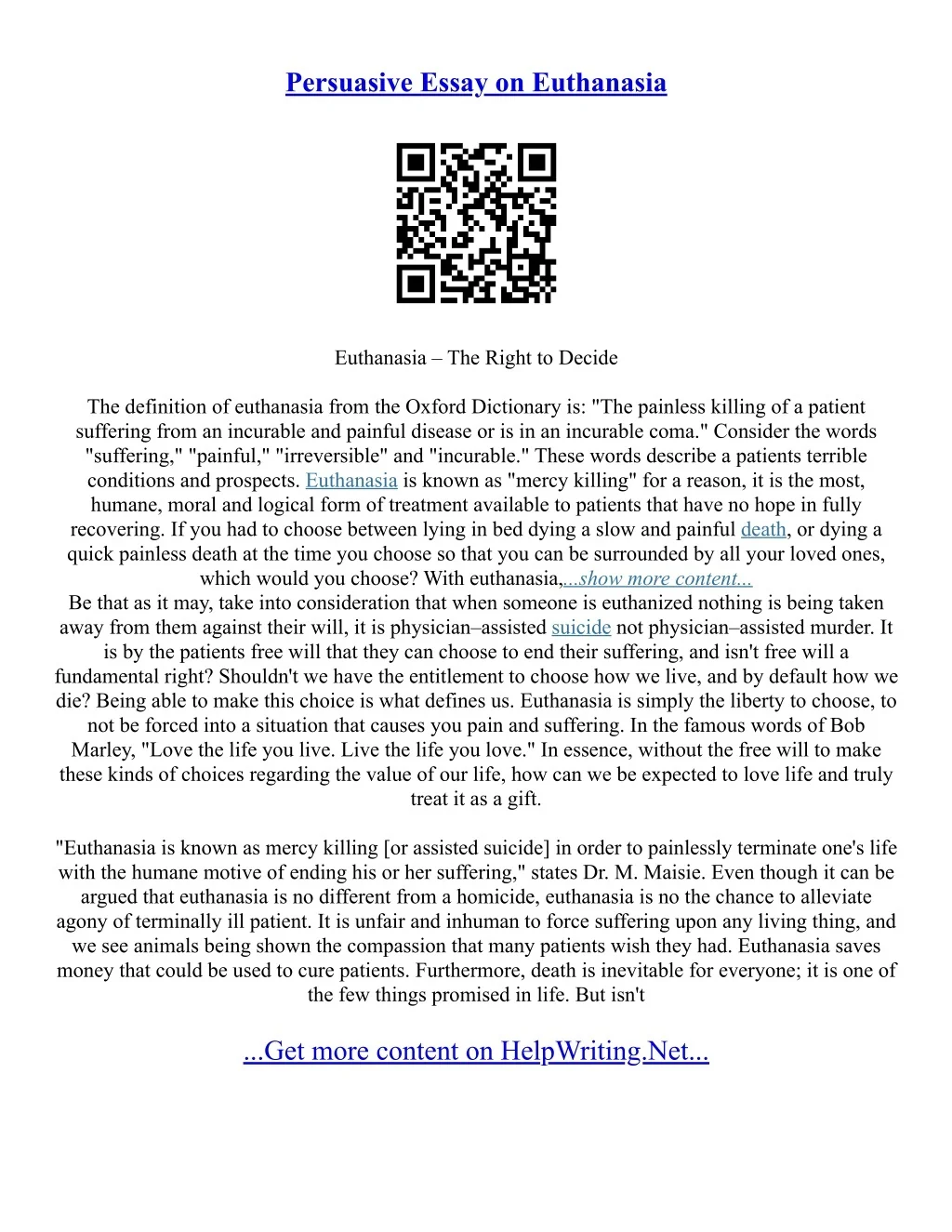 Persuasive Essay on Euthanasia

Euthanasia – The Right to Decide

The definition of euthanasia from the Oxford Dictionary is: "The painless killing of a patient suffering from an incurable and painful disease or is in an incurable coma." Consider the words "suffering," "painful," "irreversible" and "incurable." These words describe a patients terrible conditions and prospects. Euthanasia is known as "mercy killing" for a reason, it is the most, humane, moral and logical form of treatment available to patients that have no hope in fully recovering. If you had to choose between lying in bed dying a slow and painful death, or dying a quick painless death at the time you choose so that you can be surrounded by all your loved ones, which would you choose? With euthanasia,...show more content...
Be that as it may, take into consideration that when someone is euthanized nothing is being taken away from them against their will, it is physician–assisted suicide not physician–assisted murder. It is by the patients free will that they can choose to end their suffering, and isn't free will a fundamental right? Shouldn't we have the entitlement to choose how we live, and by default how we die? Being able to make this choice is what defines us. Euthanasia is simply the liberty to choose, to not be forced into a situation that causes you pain and suffering. In the famous words of Bob Marley, "Love the life you live. Live the life you love." In essence, without the free will to make these kinds of choices regarding the value of our life, how can we be expected to love life and truly treat it as a gift.

"Euthanasia is known as mercy killing [or assisted suicide] in order to painlessly terminate one's life with the humane motive of ending his or her suffering," states Dr. M. Maisie. Even though it can be argued that euthanasia is no different from a homicide, euthanasia is no the chance to alleviate agony of terminally ill patient. It is unfair and inhuman to force suffering upon any living thing, and we see animals being shown the compassion that many patients wish they had. Euthanasia saves money that could be used to cure patients. Furthermore, death is inevitable for everyone; it is one of the few things promised in life. But isn't

...Get more content on HelpWriting.Net...